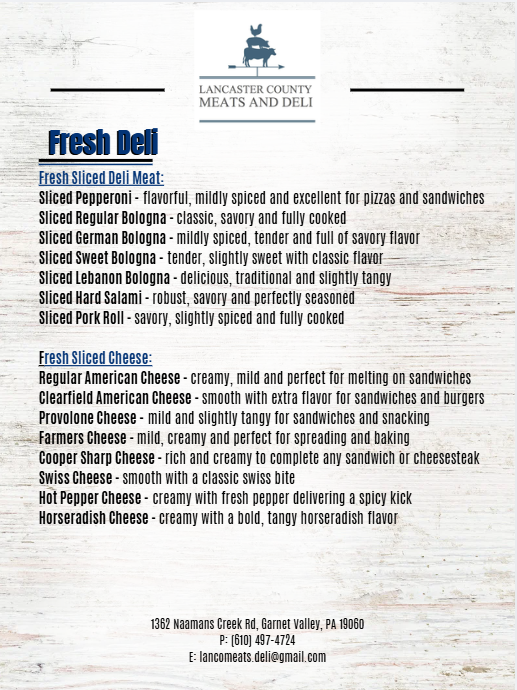 LANCASTER COUNTY
MEATS AND DELI

Fresh Deli

Fresh Sliced Deli Meat:
Sliced Pepperoni - flavorful, mildly spiced and excellent for pizzas and sandwiches
Sliced Regular Bologna - classic, savory and fully cooked
Sliced German Bologna - mildly spiced, tender and full of savory flavor
Sliced Sweet Bologna - tender, slightly sweet with classic flavor
Sliced Lebanon Bologna - delicious, traditional and slightly tangy
Sliced Hard Salami - robust, savory and perfectly seasoned
Sliced Pork Roll - savory, slightly spiced and fully cooked

Fresh Sliced Cheese:
Regular American Cheese - creamy, mild and perfect for melting on sandwiches
Clearfield American Cheese - smooth with extra flavor for sandwiches and burgers
Provolone Cheese - mild and slightly tangy for sandwiches and snacking
Farmers Cheese - mild, creamy and perfect for spreading and baking
Cooper Sharp Cheese - rich and creamy to complete any sandwich or cheesesteak
Swiss Cheese - smooth with a classic swiss bite
Hot Pepper Cheese - creamy with fresh pepper delivering a spicy kick
Horseradish Cheese - creamy with a bold, tangy horseradish flavor

1362 Naamans Creek Rd, Garnet Valley, PA 19060
P: (610) 497-4724
E: lancomeats.deli@gmail.com